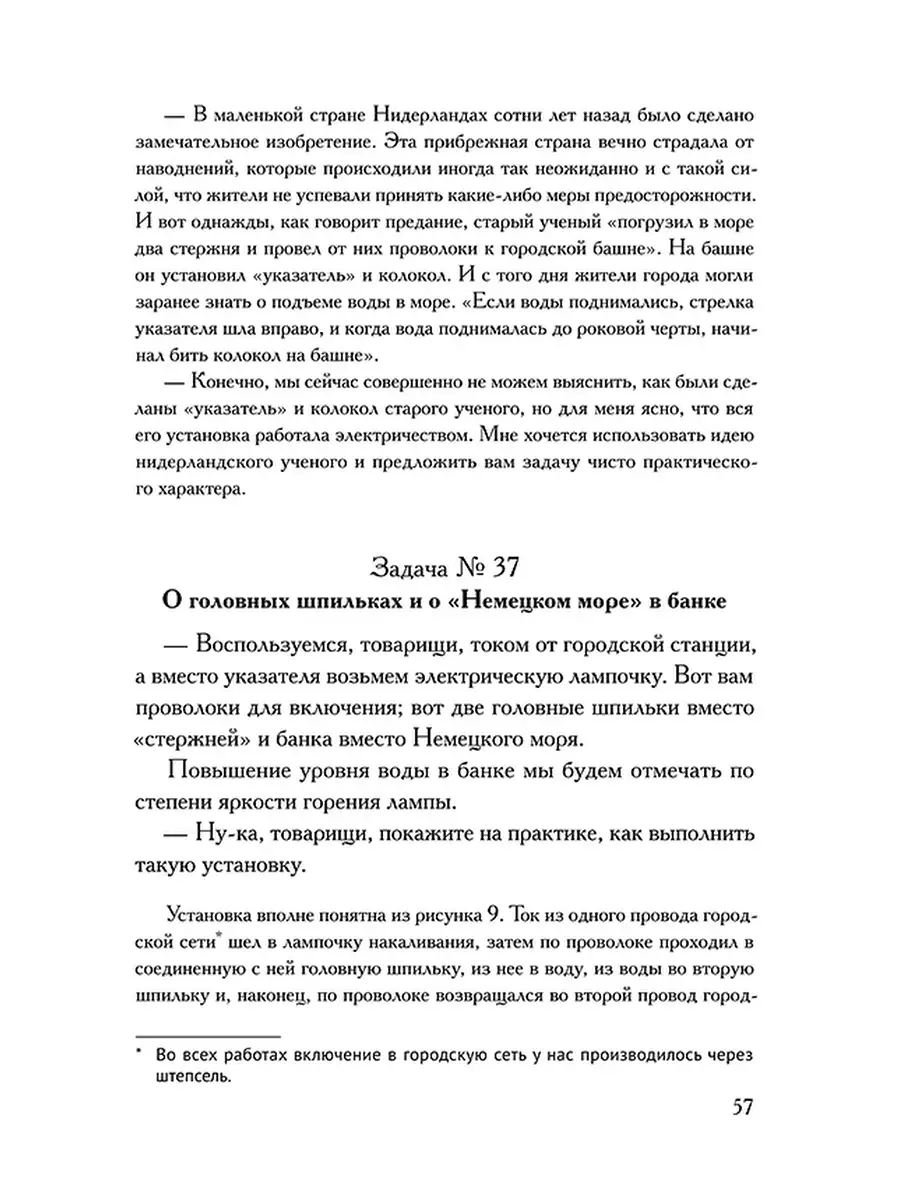 — В маленькой стране Нидерландах сотни лет назад было сделано замечательное изобретение. Эта прибрежная страна вечно страдала от наводнений, которые происходили иногда так неожиданно и с такой силой, что жители не успевали принять какие-либо меры предосторожности. И вот однажды, как говорит предание, старый ученый «погрузил в море два стержня и провел от них проволоки к городской башне». На башне он установил «указатель» и колокол. И с того дня жители города могли заранее знать о подъеме воды в море. «Если воды поднимались, стрелка указателя шла вправо, и когда вода поднималась до роковой черты, начинал бить колокол на башне».

— Конечно, мы сейчас совершенно не можем выяснить, как были сделаны «указатель» и колокол старого ученого, но для меня ясно, что вся его установка работала электричеством. Мне хочется использовать идею нидерландского ученого и предложить вам задачу чисто практического характера.

Задача № 37
О головных шпильках и о «Немецком море» в банке

— Воспользуемся, товарищи, током от городской станции, а вместо указателя возьмем электрическую лампочку. Вот вам проволоки для включения; вот две головные шпильки вместо «стержней» и банка вместо Немецкого моря.

Повышение уровня воды в банке мы будем отмечать по степени яркости горения лампы.

— Ну-ка, товарищи, покажите на практике, как выполнить такую установку.

Установка вполне понятна из рисунка 9. Ток из одного провода городской сети* шел в лампочку накаливания, затем по проволоке проходил в соединенную с ней головную шпильку, из нее в воду, из воды во вторую шпильку и, наконец, по проволоке возвращался во второй провод город-

* Во всех работах включение в городскую сеть у нас производилось через штепсель.

57